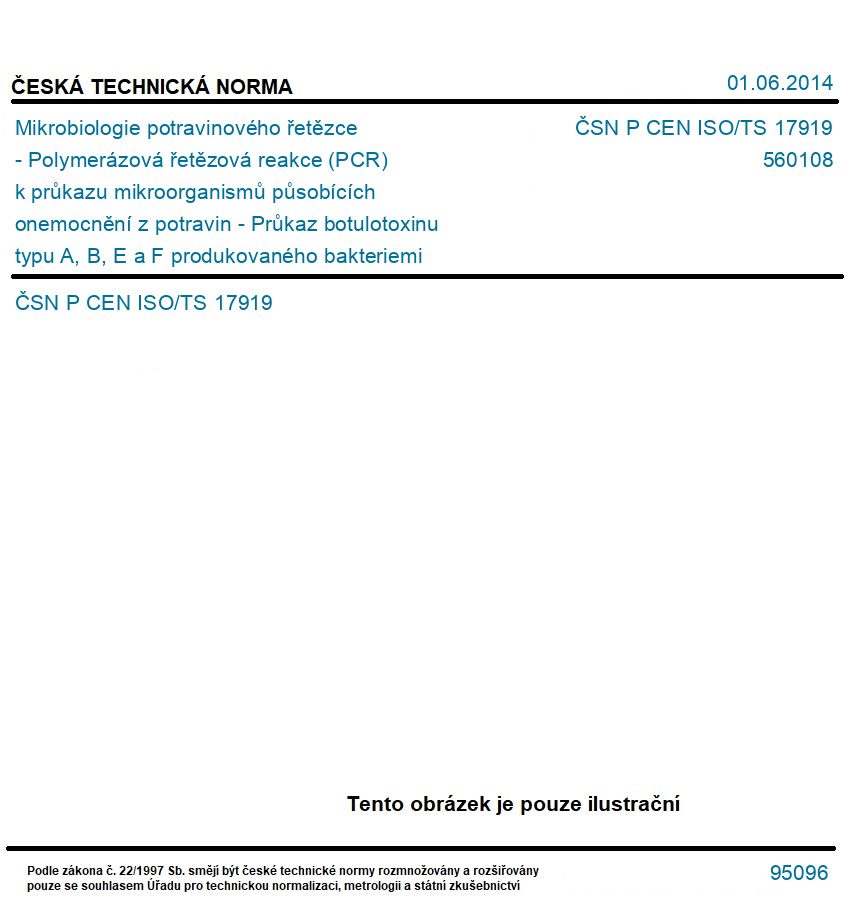 ČESKÁ TECHNICKÁ NORMA

01.06.2014

Mikrobiologie potravinového řetězce
- Polymerázová řetězová reakce (PCR)
k průkazu mikroorganismů působících
onemocnění z potravin - Průkaz botulotoxinu
typu A, B, E a F produkovaného bakteriemi

ČSN P CEN ISO/TS 17919
560108

ČSN P CEN ISO/TS 17919

Tento obrázek je pouze ilustrační

Podle zákona č. 22/1997 Sb. smějí být české technické normy rozmnožovány a rozšiřovány pouze se souhlasem Úřadu pro technickou normalizaci, metrologii a státní zkušebnictví

95096